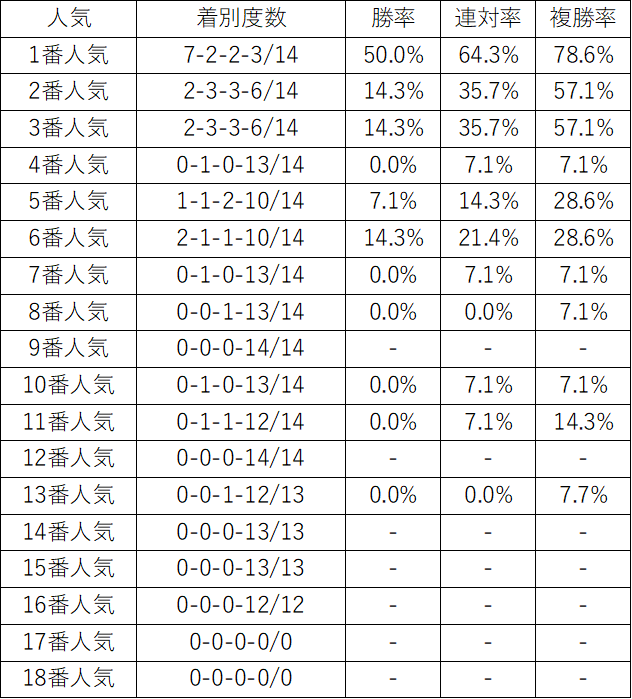 | 人気 | 着別度数 | 勝率 | 連対率 | 複勝率 |
|---|---|---|---|---|
| 1番人気 | 7-2-2-3/14 | 50.0% | 64.3% | 78.6% |
| 2番人気 | 2-3-3-6/14 | 14.3% | 35.7% | 57.1% |
| 3番人気 | 2-3-3-6/14 | 14.3% | 35.7% | 57.1% |
| 4番人気 | 0-1-0-13/14 | 0.0% | 7.1% | 7.1% |
| 5番人気 | 1-1-2-10/14 | 7.1% | 14.3% | 28.6% |
| 6番人気 | 2-1-1-10/14 | 14.3% | 21.4% | 28.6% |
| 7番人気 | 0-1-0-13/14 | 0.0% | 7.1% | 7.1% |
| 8番人気 | 0-0-1-13/14 | 0.0% | 0.0% | 7.1% |
| 9番人気 | 0-0-0-14/14 | - | - | - |
| 10番人気 | 0-1-0-13/14 | 0.0% | 7.1% | 7.1% |
| 11番人気 | 0-1-1-12/14 | 0.0% | 7.1% | 14.3% |
| 12番人気 | 0-0-0-14/14 | - | - | - |
| 13番人気 | 0-0-1-12/13 | 0.0% | 0.0% | 7.7% |
| 14番人気 | 0-0-0-13/13 | - | - | - |
| 15番人気 | 0-0-0-13/13 | - | - | - |
| 16番人気 | 0-0-0-12/12 | - | - | - |
| 17番人気 | 0-0-0-0/0 | - | - | - |
| 18番人気 | 0-0-0-0/0 | - | - | - |